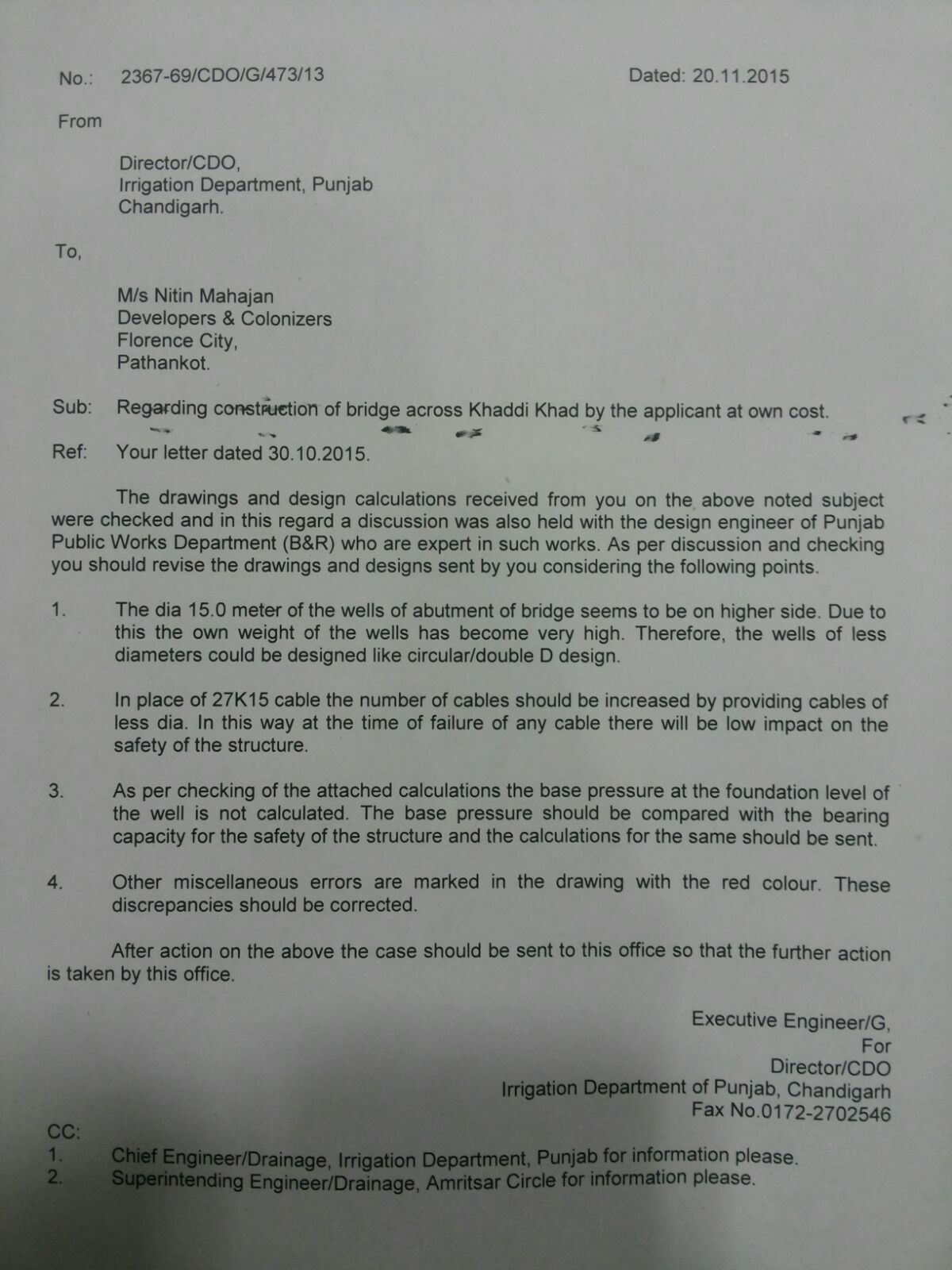 No.: 2367-69/CDO/G/473/13 Dated: 20.11.2015

From

Director/CDO,
Irrigation Department, Punjab
Chandigarh.

To,

M/s Nitin Mahajan
Developers & Colonizers
Florence City,
Pathankot.

Sub: Regarding construction of bridge across Khaddi Khad by the applicant at own cost.

Ref: Your letter dated 30.10.2015.

The drawings and design calculations received from you on the above noted subject were checked and in this regard a discussion was also held with the design engineer of Punjab Public Works Department (B&R) who are expert in such works. As per discussion and checking you should revise the drawings and designs sent by you considering the following points.

1. The dia 15.0 meter of the wells of abutment of bridge seems to be on higher side. Due to this the own weight of the wells has become very high. Therefore, the wells of less diameters could be designed like circular/double D design.

2. In place of 27K15 cable the number of cables should be increased by providing cables of less dia. In this way at the time of failure of any cable there will be low impact on the safety of the structure.

3. As per checking of the attached calculations the base pressure at the foundation level of the well is not calculated. The base pressure should be compared with the bearing capacity for the safety of the structure and the calculations for the same should be sent.

4. Other miscellaneous errors are marked in the drawing with the red colour. These discrepancies should be corrected.

After action on the above the case should be sent to this office so that the further action is taken by this office.

Executive Engineer/G,
For
Director/CDO
Irrigation Department of Punjab, Chandigarh
Fax No.0172-2702546

CC:
1. Chief Engineer/Drainage, Irrigation Department, Punjab for information please.
2. Superintending Engineer/Drainage, Amritsar Circle for information please.